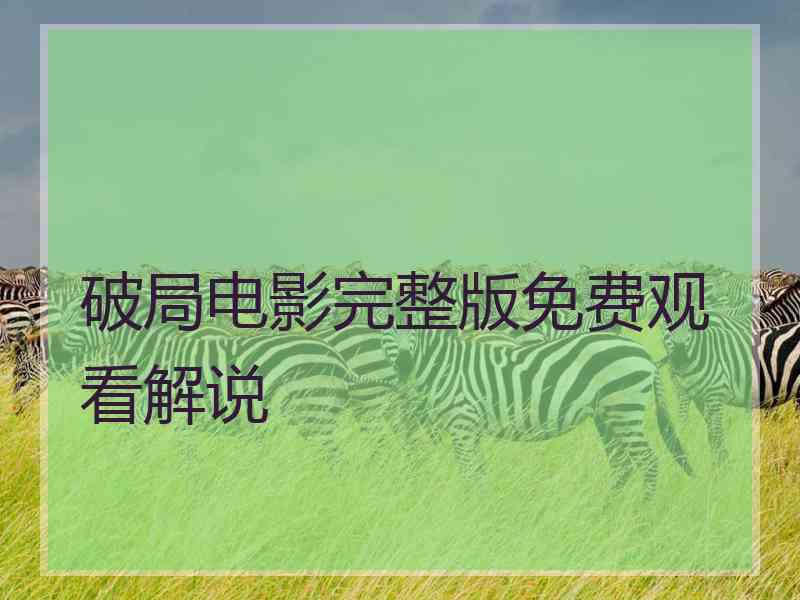 破局电影完整版免费观看解说